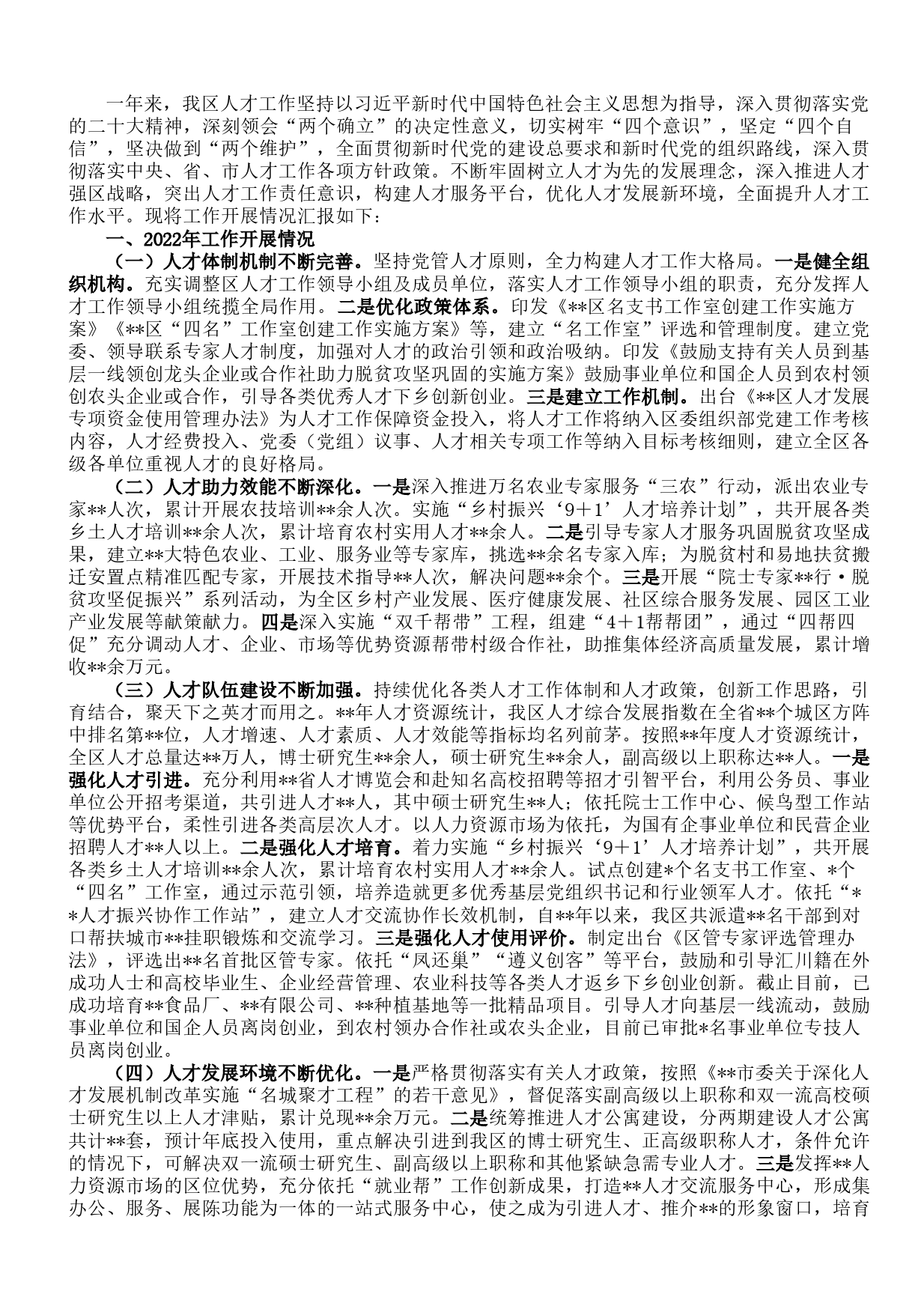 一年来，我区人才工作坚持以习近平新时代中国特色社会主义思想为指导，深入贯彻落实党的二十大精神，深刻领会“两个确立”的决定性意义，切实树牢“四个意识”，坚定“四个自信”，坚决做到“两个维护”，全面贯彻新时代党的建设总要求和新时代党的组织路线，深入贯彻落实中央、省、市人才工作各项方针政策。不断牢固树立人才为先的发展理念，深入推进人才强区战略，突出人才工作责任意识，构建人才服务平台，优化人才发展新环境，全面提升人才工作水平。现将工作开展情况汇报如下：

一、2022年工作开展情况

（一）人才体制机制不断完善。坚持党管人才原则，全力构建人才工作大格局。一是健全组织机构。充实调整区人才工作领导小组及成员单位，落实人才工作领导小组的职责，充分发挥人才工作领导小组统揽全局作用。二是优化政策体系。印发《**区名支书工作室创建工作实施方案》《**区“四名”工作室创建工作实施方案》等，建立“名工作室”评选和管理制度。建立党委、领导联系专家人才制度，加强对人才的政治引领和政治吸纳。印发《鼓励支持有关人员到基层一线领创龙头企业或合作社助力脱贫攻坚巩固的实施方案》鼓励事业单位和国企人员到农村领创农头企业或合作，引导各类优秀人才下乡创新创业。三是建立工作机制。出台《**区人才发展专项资金使用管理办法》为人才工作保障资金投入，将人才工作将纳入区委组织部党建工作考核内容，人才经费投入、党委（党组）议事、人才相关专项工作等纳入目标考核细则，建立全区各级各单位重视人才的良好格局。

（二）人才助力效能不断深化。一是深入推进万名农业专家服务“三农”行动，派出农业专家**人次，累计开展农技培训**余人次。实施“乡村振兴‘9＋1’人才培养计划”，共开展各类乡土人才培训**余人次，累计培育农村实用人才**余人。二是引导专家人才服务巩固脱贫攻坚成果，建立**大特色农业、工业、服务业等专家库，挑选**余名专家入库；为脱贫村和易地扶贫搬迁安置点精准匹配专家，开展技术指导**人次，解决问题**余个。三是开展“院士专家**行·脱贫攻坚促振兴”系列活动，为全区乡村产业发展、医疗健康发展、社区综合服务发展、园区工业产业发展等献策献力。四是深入实施“双千帮带”工程，组建“4＋1帮帮团”，通过“四帮四促”充分调动人才、企业、市场等优势资源帮带村级合作社，助推集体经济高质量发展，累计增收**余万元。

（三）人才队伍建设不断加强。持续优化各类人才工作体制和人才政策，创新工作思路，引育结合，聚天下之英才而用之。**年人才资源统计，我区人才综合发展指数在全省**个城区方阵中排名第**位，人才增速、人才素质、人才效能等指标均名列前茅。按照**年度人才资源统计，全区人才总量达**万人，博士研究生**余人，硕士研究生**余人，副高级以上职称达**人。一是强化人才引进。充分利用**省人才博览会和赴知名高校招聘等招才引智平台，利用公务员、事业单位公开招考渠道，共引进人才**人，其中硕士研究生**人；依托院士工作中心、候鸟型工作站等优势平台，柔性引进各类高层次人才。以人力资源市场为依托，为国有企事业单位和民营企业招聘人才**人以上。二是强化人才培育。着力实施“乡村振兴‘9＋1’人才培养计划”，共开展各类乡土人才培训**余人次，累计培育农村实用人才**余人。试点创建*个名支书工作室、*个“四名”工作室，通过示范引领，培养造就更多优秀基层党组织书记和行业领军人才。依托“**人才振兴协作工作站”，建立人才交流协作长效机制，自**年以来，我区共派遣**名干部到对口帮扶城市**挂职锻炼和交流学习。三是强化人才使用评价。制定出台《区管专家评选管理办法》，评选出**名首批区管专家。依托“凤还巢”“遵义创客”等平台，鼓励和引导汇川籍在外成功人士和高校毕业生、企业经营管理、农业科技等各类人才返乡下乡创业创新。截止目前，已成功培育**食品厂、**有限公司、**种植基地等一批精品项目。引导人才向基层一线流动，鼓励事业单位和国企人员离岗创业，到农村领办合作社或农头企业，目前已审批*名事业单位专技人员离岗创业。

（四）人才发展环境不断优化。一是严格贯彻落实有关人才政策，按照《**市委关于深化人才发展机制改革实施“名城聚才工程”的若干意见》，督促落实副高级以上职称和双一流高校硕士研究生以上人才津贴，累计兑现**余万元。二是统筹推进人才公寓建设，分两期建设人才公寓共计**套，预计年底投入使用，重点解决引进到我区的博士研究生、正高级职称人才，条件允许的情况下，可解决双一流硕士研究生、副高级以上职称和其他紧缺急需专业人才。三是发挥**人力资源市场的区位优势，充分依托“就业帮”工作创新成果，打造**人才交流服务中心，形成集办公、服务、展陈功能为一体的一站式服务中心，使之成为引进人才、推介**的形象窗口，培育